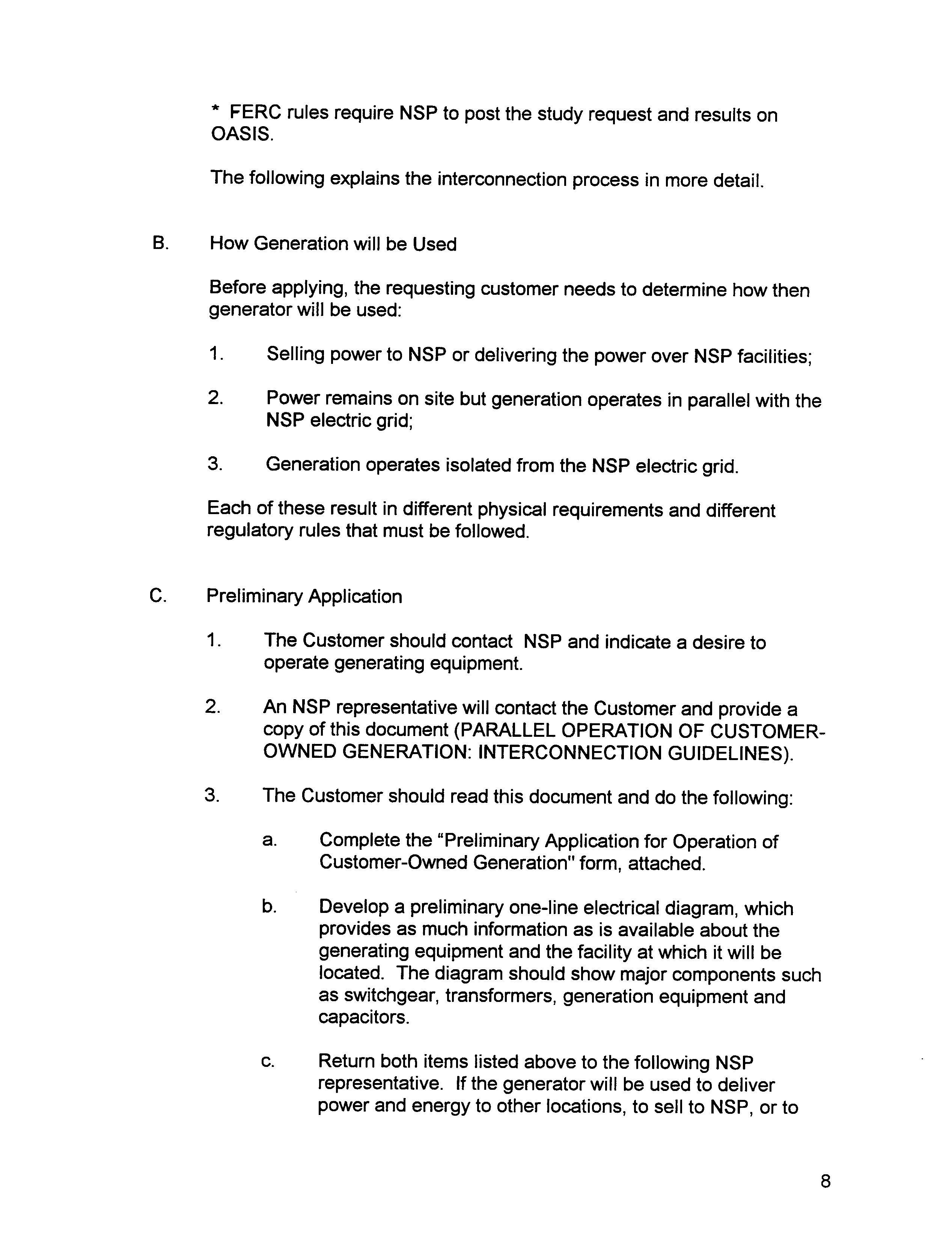 * FERC rules require NSP to post the study request and results on OASIS.

The following explains the interconnection process in more detail.

B. How Generation will be Used

Before applying, the requesting customer needs to determine how then generator will be used:

1. Selling power to NSP or delivering the power over NSP facilities;

2. Power remains on site but generation operates in parallel with the NSP electric grid;

3. Generation operates isolated from the NSP electric grid.

Each of these result in different physical requirements and different regulatory rules that must be followed.

C. Preliminary Application

1. The Customer should contact NSP and indicate a desire to operate generating equipment.

2. An NSP representative will contact the Customer and provide a copy of this document (PARALLEL OPERATION OF CUSTOMER-OWNED GENERATION: INTERCONNECTION GUIDELINES).

3. The Customer should read this document and do the following:

a. Complete the "Preliminary Application for Operation of Customer-Owned Generation" form, attached.

b. Develop a preliminary one-line electrical diagram, which provides as much information as is available about the generating equipment and the facility at which it will be located. The diagram should show major components such as switchgear, transformers, generation equipment and capacitors.

c. Return both items listed above to the following NSP representative. If the generator will be used to deliver power and energy to other locations, to sell to NSP, or to

8